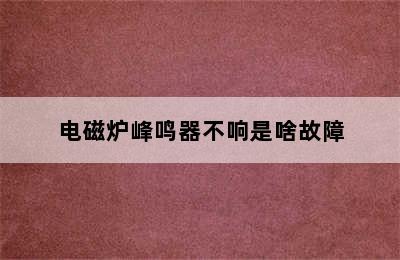 电磁炉峰鸣器不响是啥故障